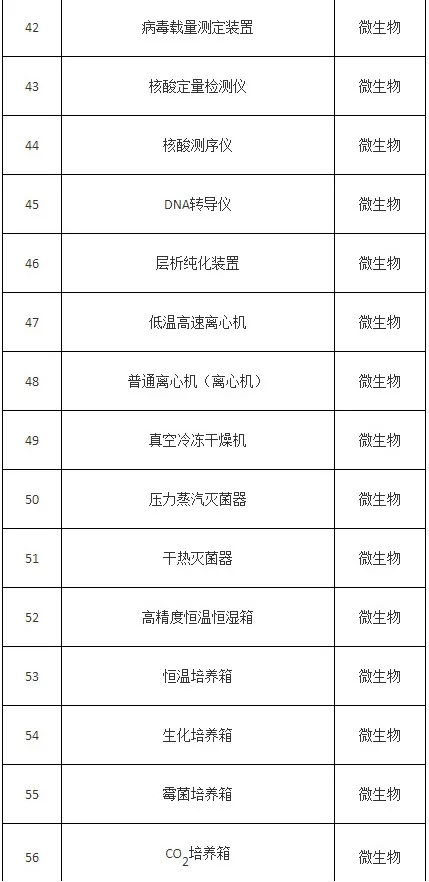 | 42 | 病毒载量测定装置 | 微生物 |
|---|---|---|
| 43 | 核酸定量检测仪 | 微生物 |
| 44 | 核酸测序仪 | 微生物 |
| 45 | DNA转导仪 | 微生物 |
| 46 | 层析纯化装置 | 微生物 |
| 47 | 低温高速离心机 | 微生物 |
| 48 | 普通离心机（离心机） | 微生物 |
| 49 | 真空冷冻干燥机 | 微生物 |
| 50 | 压力蒸汽灭菌器 | 微生物 |
| 51 | 干热灭菌器 | 微生物 |
| 52 | 高精度恒温恒湿箱 | 微生物 |
| 53 | 恒温培养箱 | 微生物 |
| 54 | 生化培养箱 | 微生物 |
| 55 | 霉菌培养箱 | 微生物 |
| 56 | $CO_2$培养箱 | 微生物 |